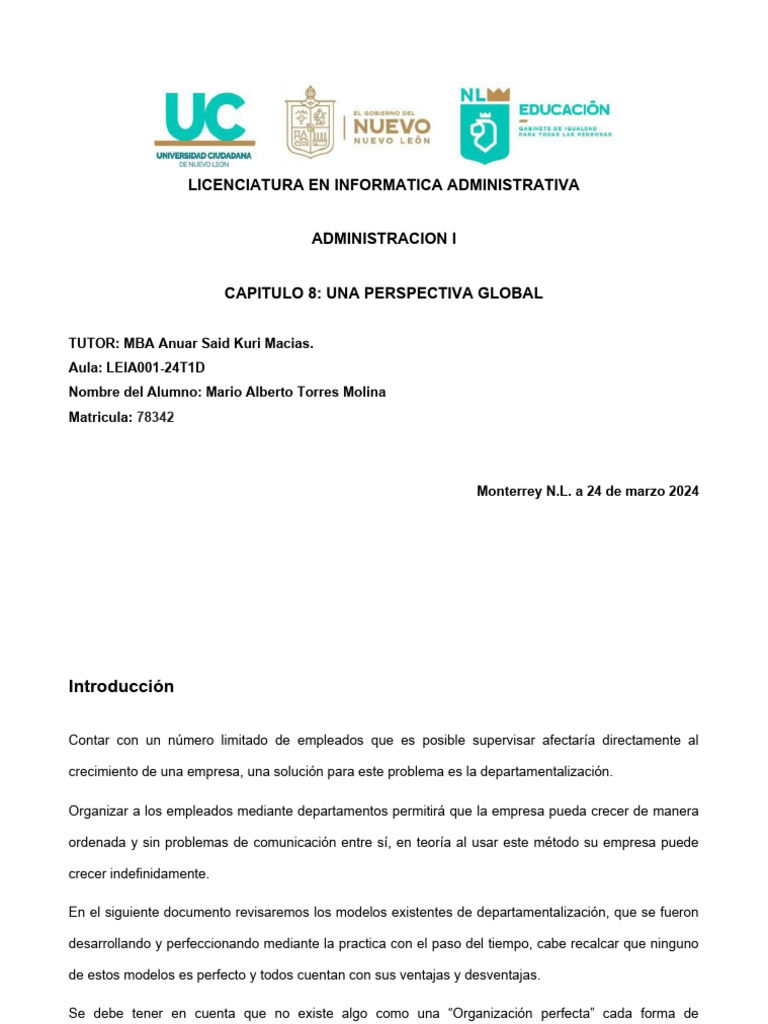 UC
UNIVERSIDAD CIUDADANA
DE NUEVO LEÓN

EL GOBIERNO DEL
NUEVO
NUEVO LEÓN

NL
EDUCACIÓN
GABINETE DE IGUALDAD PARA TODAS LAS PERSONAS

LICENCIATURA EN INFORMATICA ADMINISTRATIVA

ADMINISTRACION I

CAPITULO 8: UNA PERSPECTIVA GLOBAL

TUTOR: MBA Anuar Said Kuri Macias.
Aula: LEIA001-24T1D
Nombre del Alumno: Mario Alberto Torres Molina
Matricula: 78342

Monterrey N.L. a 24 de marzo 2024

Introducción

Contar con un número limitado de empleados que es posible supervisar afectaría directamente al crecimiento de una empresa, una solución para este problema es la departamentalización.

Organizar a los empleados mediante departamentos permitirá que la empresa pueda crecer de manera ordenada y sin problemas de comunicación entre sí, en teoría al usar este método su empresa puede crecer indefinidamente.

En el siguiente documento revisaremos los modelos existentes de departamentalización, que se fueron desarrollando y perfeccionando mediante la practica con el paso del tiempo, cabe recalcar que ninguno de estos modelos es perfecto y todos cuentan con sus ventajas y desventajas.

Se debe tener en cuenta que no existe algo como una “Organización perfecta” cada forma de